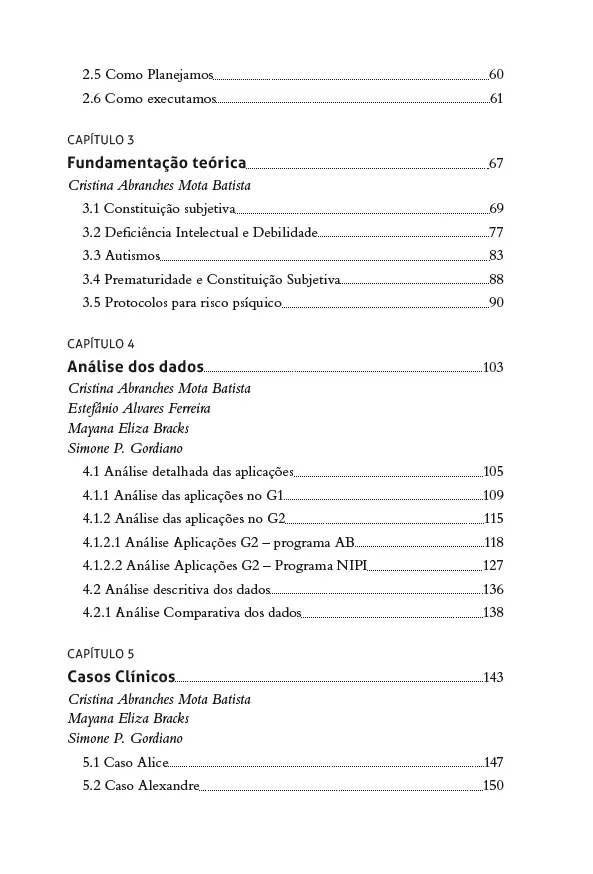 2.5 Como Planejamos 60
2.6 Como executamos 61

CAPÍTULO 3
Fundamentação teórica 67
Cristina Abranches Mota Batista
3.1 Constituição subjetiva 69
3.2 Deficiência Intelectual e Debilidade 77
3.3 Autismos 83
3.4 Prematuridade e Constituição Subjetiva 88
3.5 Protocolos para risco psíquico 90

CAPÍTULO 4
Análise dos dados 103
Cristina Abranches Mota Batista
Estefânio Alvares Ferreira
Mayana Eliza Bracks
Simone P. Gordiano
4.1 Análise detalhada das aplicações 105
4.1.1 Análise das aplicações no G1 109
4.1.2 Análise das aplicações no G2 115
4.1.2.1 Análise Aplicações G2 – programa AB 118
4.1.2.2 Análise Aplicações G2 – Programa NIPI 127
4.2 Análise descritiva dos dados 136
4.2.1 Análise Comparativa dos dados 138

CAPÍTULO 5
Casos Clínicos 143
Cristina Abranches Mota Batista
Mayana Eliza Bracks
Simone P. Gordiano
5.1 Caso Alice 147
5.2 Caso Alexandre 150